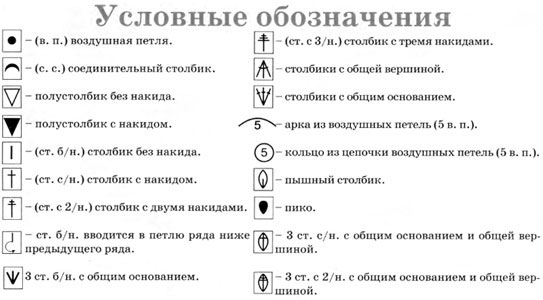 Условные обозначения

– (в. п.) воздушная петля.

– (с. с.) соединительный столбик.

– полустолбик без накида.

– полустолбик с накидом.

– (ст. б/н.) столбик без накида.

– (ст. с/н.) столбик с накидом.

– (ст. с 2/н.) столбик с двумя накидами.

– ст. б/н. вводится в петлю ряда ниже предыдущего ряда.

3 ст. б/н. с общим основанием.

– (ст. с 3/н.) столбик с тремя накидами.

– столбики с общей вершиной.

– столбики с общим основанием.

5 – арка из воздушных петель (5 в. п.).

5 – кольцо из цепочки воздушных петель (5 в. п.).

– пышный столбик.

– пико.

– 3 ст. с/н. с общим основанием и общей вершиной.

– 3 ст. с 2/н. с общим основанием и общей вершиной.